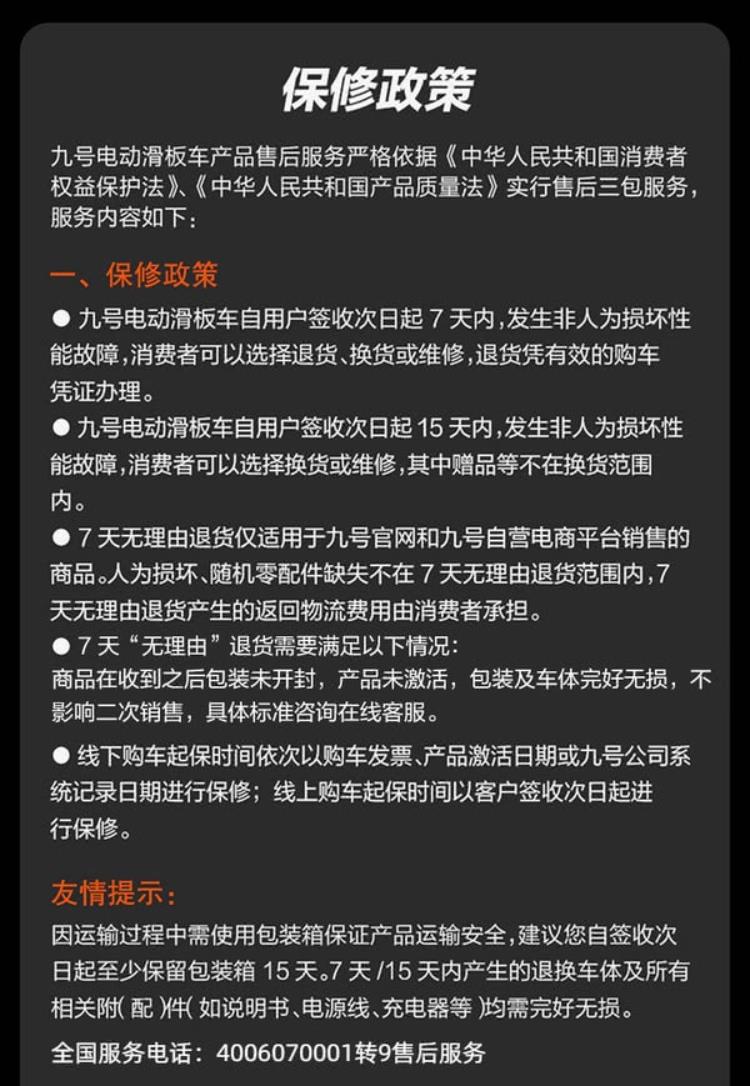 保修政策

九号电动滑板车产品售后服务严格依据《中华人民共和国消费者权益保护法》、《中华人民共和国产品质量法》实行售后三包服务，服务内容如下：

一、保修政策

● 九号电动滑板车自用户签收次日起 7 天内，发生非人为损坏性能故障，消费者可以选择退货、换货或维修，退货凭有效的购车凭证办理。

● 九号电动滑板车自用户签收次日起 15 天内，发生非人为损坏性能故障，消费者可以选择换货或维修，其中赠品等不在换货范围内。

● 7 天无理由退货仅适用于九号官网和九号自营电商平台销售的商品。人为损坏、随机零配件缺失不在 7 天无理由退货范围内，7 天无理由退货产生的返回物流费用由消费者承担。

● 7 天“无理由”退货需要满足以下情况：
商品在收到之后包装未开封，产品未激活，包装及车体完好无损，不影响二次销售，具体标准咨询在线客服。

● 线下购车起保时间依次以购车发票、产品激活日期或九号公司系统记录日期进行保修；线上购车起保时间以客户签收次日起进行保修。

友情提示：

因运输过程中需使用包装箱保证产品运输安全，建议您自签收次日起至少保留包装箱 15 天。7 天 /15 天内产生的退换车体及所有相关附（配）件（如说明书、电源线、充电器等）均需完好无损。

全国服务电话：4006070001转9售后服务